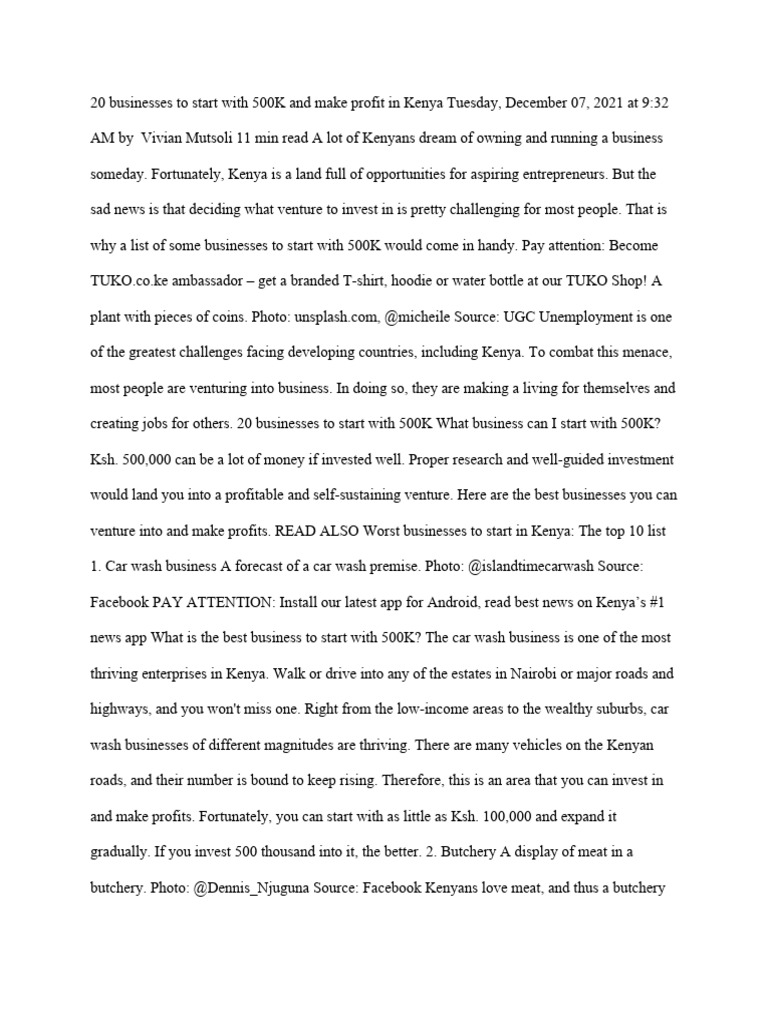 20 businesses to start with 500K and make profit in Kenya Tuesday, December 07, 2021 at 9:32 AM by  Vivian Mutsoli 11 min read A lot of Kenyans dream of owning and running a business someday. Fortunately, Kenya is a land full of opportunities for aspiring entrepreneurs. But the sad news is that deciding what venture to invest in is pretty challenging for most people. That is why a list of some businesses to start with 500K would come in handy. Pay attention: Become TUKO.co.ke ambassador – get a branded T-shirt, hoodie or water bottle at our TUKO Shop! A plant with pieces of coins. Photo: unsplash.com, @micheile Source: UGC Unemployment is one of the greatest challenges facing developing countries, including Kenya. To combat this menace, most people are venturing into business. In doing so, they are making a living for themselves and creating jobs for others. 20 businesses to start with 500K What business can I start with 500K? Ksh. 500,000 can be a lot of money if invested well. Proper research and well-guided investment would land you into a profitable and self-sustaining venture. Here are the best businesses you can venture into and make profits. READ ALSO Worst businesses to start in Kenya: The top 10 list 1. Car wash business A forecast of a car wash premise. Photo: @islandtimecarwash Source: Facebook PAY ATTENTION: Install our latest app for Android, read best news on Kenya's #1 news app What is the best business to start with 500K? The car wash business is one of the most thriving enterprises in Kenya. Walk or drive into any of the estates in Nairobi or major roads and highways, and you won't miss one. Right from the low-income areas to the wealthy suburbs, car wash businesses of different magnitudes are thriving. There are many vehicles on the Kenyan roads, and their number is bound to keep rising. Therefore, this is an area that you can invest in and make profits. Fortunately, you can start with as little as Ksh. 100,000 and expand it gradually. If you invest 500 thousand into it, the better. 2. Butchery A display of meat in a butchery. Photo: @Dennis_Njuguna Source: Facebook Kenyans love meat, and thus a butchery